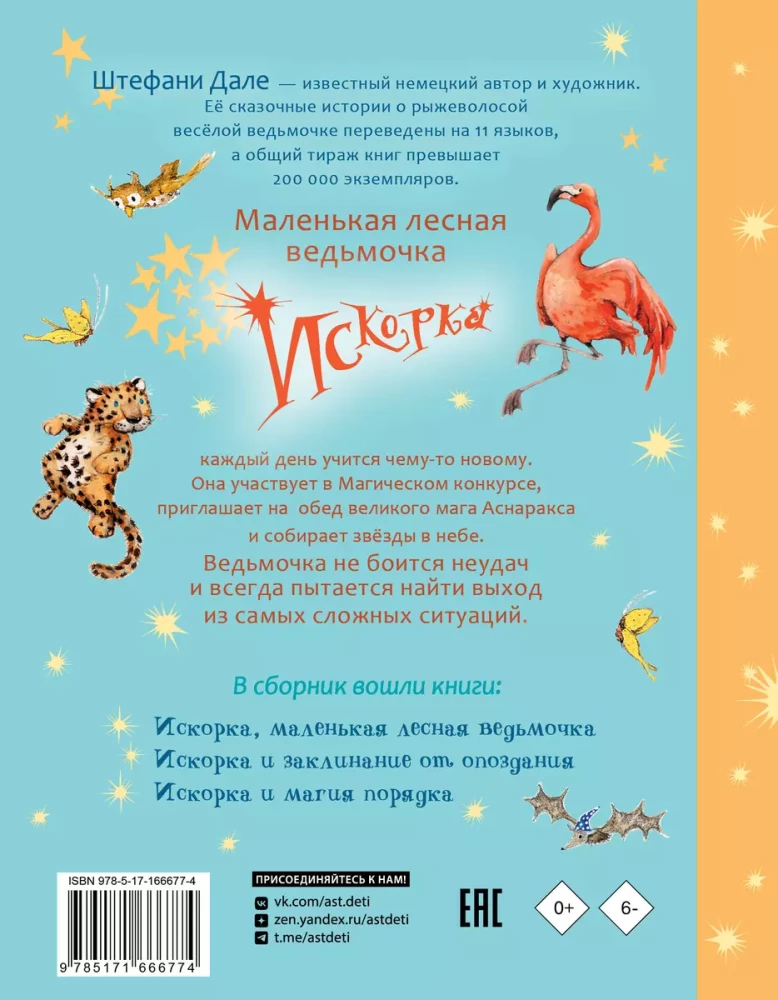 Штефани Дале — известный немецкий автор и художник. Её сказочные истории о рыжеволосой весёлой ведьмочке переведены на 11 языков, а общий тираж книг превышает 200 000 экземпляров.

Маленькая лесная ведьмочка

Искорка

каждый день учится чему-то новому. Она участвует в Магическом конкурсе, приглашает на обед великого мага Аснаракса и собирает звёзды в небе.

Ведьмочка не боится неудач и всегда пытается найти выход из самых сложных ситуаций.

В сборник вошли книги:

Искорка, маленькая лесная ведьмочка

Искорка и заклинание от опоздания

Искорка и магия порядка

ISBN 978-5-17-166677-4

9 785171 666774

ПРИСОЕДИНЯЙТЕСЬ К НАМ!

vk.com/ast.deti

zen.yandex.ru/astdeti

t.me/astdeti

EAC

0+

6-